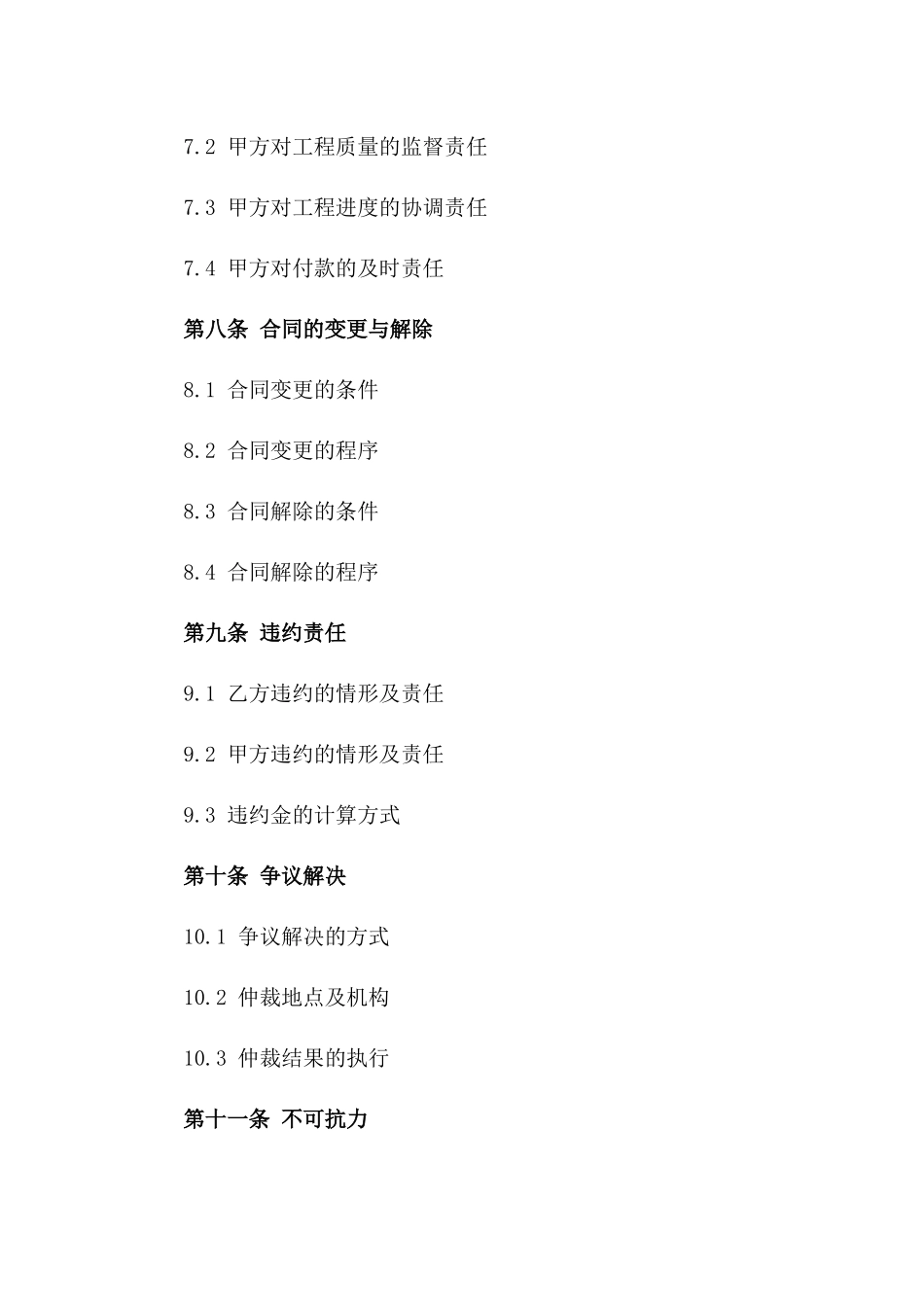 7.2 甲方对工程质量的监督责任

7.3 甲方对工程进度的协调责任

7.4 甲方对付款的及时责任

第八条 合同的变更与解除

8.1 合同变更的条件

8.2 合同变更的程序

8.3 合同解除的条件

8.4 合同解除的程序

第九条 违约责任

9.1 乙方违约的情形及责任

9.2 甲方违约的情形及责任

9.3 违约金的计算方式

第十条 争议解决

10.1 争议解决的方式

10.2 仲裁地点及机构

10.3 仲裁结果的执行

第十一条 不可抗力